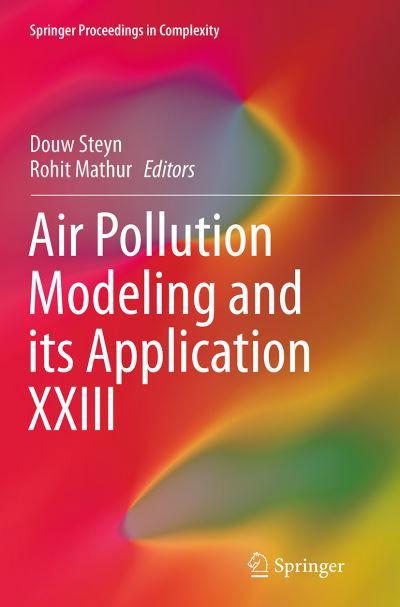 Springer Proceedings in Complexity

Douw Steyn
Rohit Mathur Editors

Air Pollution Modeling and its Application XXIII

Springer